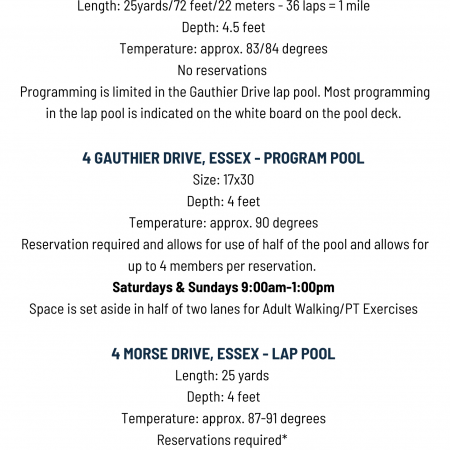 Length: 25yards/72 feet/22 meters - 36 laps = 1 mile
Depth: 4.5 feet
Temperature: approx. 83/84 degrees
No reservations
Programming is limited in the Gauthier Drive lap pool. Most programming in the lap pool is indicated on the white board on the pool deck.

4 GAUTHIER DRIVE, ESSEX - PROGRAM POOL
Size: 17x30
Depth: 4 feet
Temperature: approx. 90 degrees
Reservation required and allows for use of half of the pool and allows for up to 4 members per reservation.
Saturdays & Sundays 9:00am-1:00pm
Space is set aside in half of two lanes for Adult Walking/PT Exercises

4 MORSE DRIVE, ESSEX - LAP POOL
Length: 25 yards
Depth: 4 feet
Temperature: approx. 87-91 degrees
Reservations required*